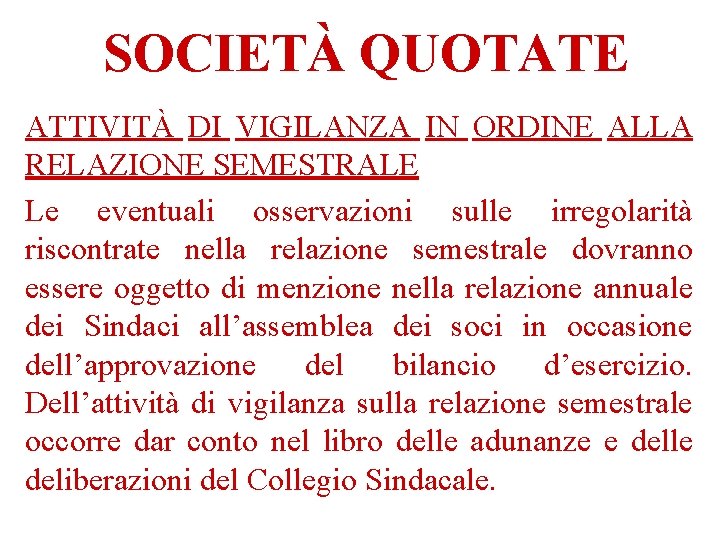 SOCIETÀ QUOTATE

ATTIVITÀ DI VIGILANZA IN ORDINE ALLA RELAZIONE SEMESTRALE

Le eventuali osservazioni sulle irregolarità riscontrate nella relazione semestrale dovranno essere oggetto di menzione nella relazione annuale dei Sindaci all’assemblea dei soci in occasione dell’approvazione del bilancio d’esercizio. Dell’attività di vigilanza sulla relazione semestrale occorre dar conto nel libro delle adunanze e delle deliberazioni del Collegio Sindacale.